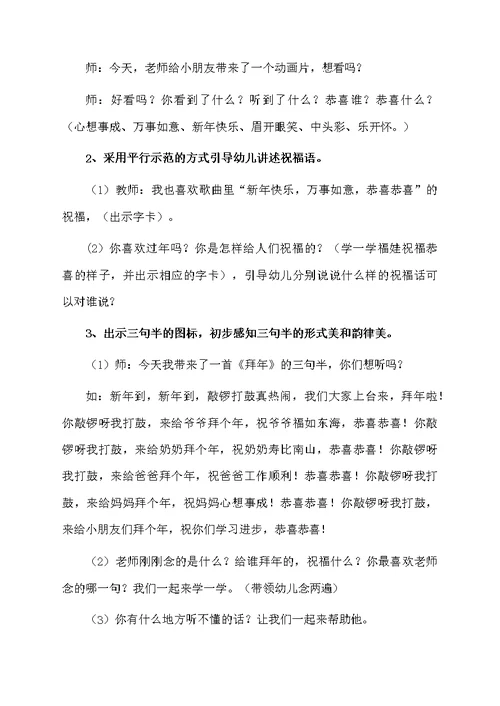 师：今天，老师给小朋友带来了一个动画片，想看吗？

师：好看吗？你看到了什么？听到了什么？恭喜谁？恭喜什么？（心想事成、万事如意、新年快乐、眉开眼笑、中头彩、乐开怀。）

2、采用平行示范的方式引导幼儿讲述祝福语。

（1）教师：我也喜欢歌曲里“新年快乐，万事如意，恭喜恭喜”的祝福，（出示字卡）。

（2）你喜欢过年吗？你是怎样给人们祝福的？（学一学福娃祝福恭喜的样子，并出示相应的字卡），引导幼儿分别说说什么样的祝福话可以对谁说？

3、出示三句半的图标，初步感知三句半的形式美和韵律美。

（1）师：今天我带来了一首《拜年》的三句半，你们想听吗？

如：新年到，新年到，敲锣打鼓真热闹，我们大家上台来，拜年啦！你敲锣呀我打鼓，来给爷爷拜个年，祝爷爷福如东海，恭喜恭喜！你敲锣呀我打鼓，来给奶奶拜个年，祝奶奶寿比南山，恭喜恭喜！你敲锣呀我打鼓，来给爸爸拜个年，祝爸爸工作顺利！恭喜恭喜！你敲锣呀我打鼓，来给妈妈拜个年，祝妈妈心想事成！恭喜恭喜！你敲锣呀我打鼓，来给小朋友们拜个年，祝你们学习进步，恭喜恭喜！

（2）老师刚刚念的是什么？给谁拜年的，祝福什么？你最喜欢老师念的哪一句？我们一起来学一学。（带领幼儿念两遍）

（3）你有什么地方听不懂的话？让我们一起来帮助他。